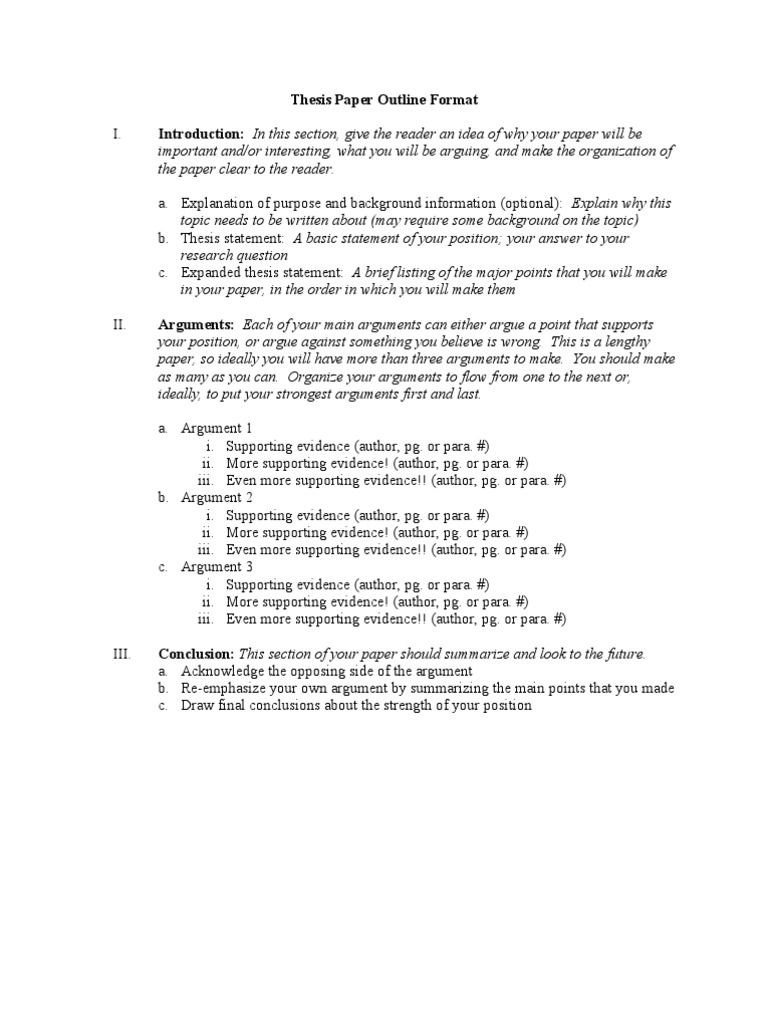 Thesis Paper Outline Format

I. Introduction: In this section, give the reader an idea of why your paper will be important and/or interesting, what you will be arguing, and make the organization of the paper clear to the reader.

a. Explanation of purpose and background information (optional): Explain why this topic needs to be written about (may require some background on the topic)
b. Thesis statement: A basic statement of your position; your answer to your research question
c. Expanded thesis statement: A brief listing of the major points that you will make in your paper, in the order in which you will make them

II. Arguments: Each of your main arguments can either argue a point that supports your position, or argue against something you believe is wrong. This is a lengthy paper, so ideally you will have more than three arguments to make. You should make as many as you can. Organize your arguments to flow from one to the next or, ideally, to put your strongest arguments first and last.

a. Argument 1
i. Supporting evidence (author, pg. or para. #)
ii. More supporting evidence! (author, pg. or para. #)
iii. Even more supporting evidence!! (author, pg. or para. #)
b. Argument 2
i. Supporting evidence (author, pg. or para. #)
ii. More supporting evidence! (author, pg. or para. #)
iii. Even more supporting evidence!! (author, pg. or para. #)
c. Argument 3
i. Supporting evidence (author, pg. or para. #)
ii. More supporting evidence! (author, pg. or para. #)
iii. Even more supporting evidence!! (author, pg. or para. #)

III. Conclusion: This section of your paper should summarize and look to the future.
a. Acknowledge the opposing side of the argument
b. Re-emphasize your own argument by summarizing the main points that you made
c. Draw final conclusions about the strength of your position